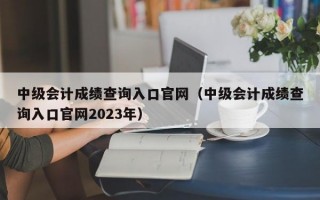 中级会计成绩查询入口官网（中级会计成绩查询入口官网2023年）